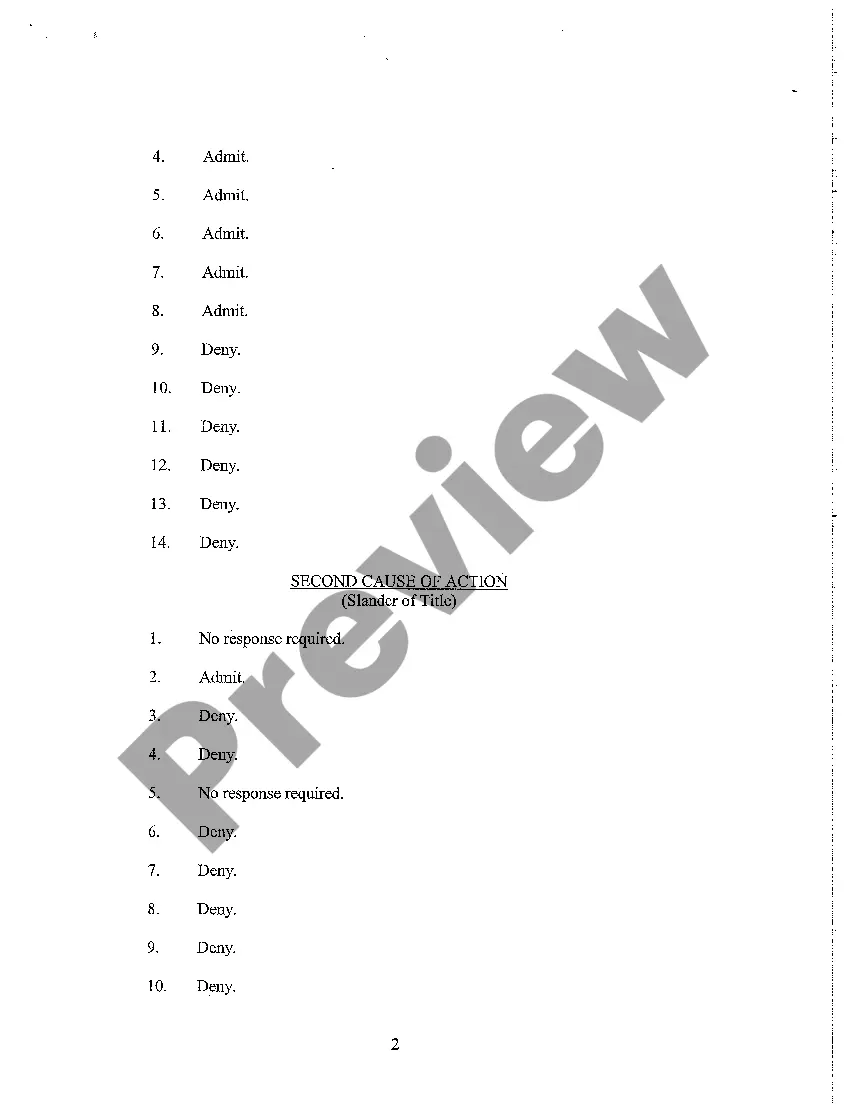 4. Admit.

5. Admit.

6. Admit.

7. Admit.

8. Admit.

9. Deny.

10. Deny.

11. Deny.

12. Deny.

13. Deny.

14. Deny.

SECOND CAUSE OF ACTION
(Slander of Title)

1. No response required.

2. Admit.

3. Deny.

4. Deny.

5. No response required.

6. Deny.

7. Deny.

8. Deny.

9. Deny.

10. Deny.

2

Preview